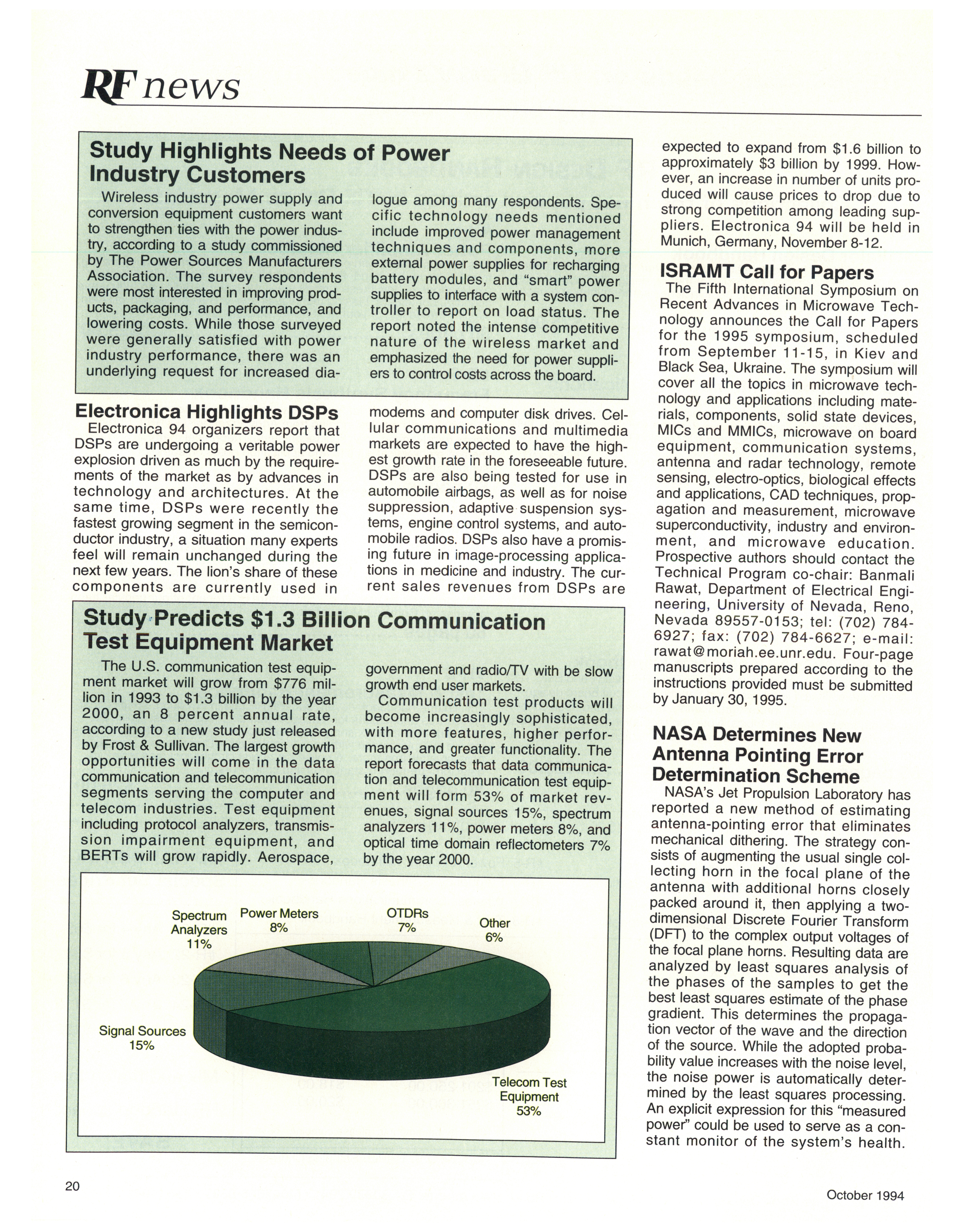 RF news

Study Highlights Needs of Power Industry Customers

Wireless industry power supply and conversion equipment customers want to strengthen ties with the power industry, according to a study commissioned by The Power Sources Manufacturers Association. The survey respondents were most interested in improving products, packaging, and performance, and lowering costs. While those surveyed were generally satisfied with power industry performance, there was an underlying request for increased dialogue among many respondents. Specific technology needs mentioned include improved power management techniques and components, more external power supplies for recharging battery modules, and "smart" power supplies to interface with a system controller to report on load status. The report noted the intense competitive nature of the wireless market and emphasized the need for power suppliers to control costs across the board.

Electronica Highlights DSPs

Electronica 94 organizers report that DSPs are undergoing a veritable power explosion driven as much by the requirements of the market as by advances in technology and architectures. At the same time, DSPs were recently the fastest growing segment in the semiconductor industry, a situation many experts feel will remain unchanged during the next few years. The lion's share of these components are currently used in modems and computer disk drives. Cellular communications and multimedia markets are expected to have the highest growth rate in the foreseeable future. DSPs are also being tested for use in automobile airbags, as well as for noise suppression, adaptive suspension systems, engine control systems, and automobile radios. DSPs also have a promising future in image-processing applications in medicine and industry. The current sales revenues from DSPs are expected to expand from $1.6 billion to approximately $3 billion by 1999. However, an increase in number of units produced will cause prices to drop due to strong competition among leading suppliers. Electronica 94 will be held in Munich, Germany, November 8-12.

Study Predicts $1.3 Billion Communication Test Equipment Market

The U.S. communication test equipment market will grow from $776 million in 1993 to $1.3 billion by the year 2000, an 8 percent annual rate, according to a new study just released by Frost & Sullivan. The largest growth opportunities will come in the data communication and telecommunication segments serving the computer and telecom industries. Test equipment including protocol analyzers, transmission impairment equipment, and BERTs will grow rapidly. Aerospace, government and radio/TV with be slow growth end user markets.

Communication test products will become increasingly sophisticated, with more features, higher performance, and greater functionality. The report forecasts that data communication and telecommunication test equipment will form 53% of market revenues, signal sources 15%, spectrum analyzers 11%, power meters 8%, and optical time domain reflectometers 7% by the year 2000.

Spectrum Analyzers 11%
Power Meters 8%
OTDRs 7%
Other 6%
Signal Sources 15%
Telecom Test Equipment 53%

ISRAMT Call for Papers

The Fifth International Symposium on Recent Advances in Microwave Technology announces the Call for Papers for the 1995 symposium, scheduled from September 11-15, in Kiev and Black Sea, Ukraine. The symposium will cover all the topics in microwave technology and applications including materials, components, solid state devices, MICs and MMICs, microwave on board equipment, communication systems, antenna and radar technology, remote sensing, electro-optics, biological effects and applications, CAD techniques, propagation and measurement, microwave superconductivity, industry and environment, and microwave education. Prospective authors should contact the Technical Program co-chair: Banmali Rawat, Department of Electrical Engineering, University of Nevada, Reno, Nevada 89557-0153; tel: (702) 784-6927; fax: (702) 784-6627; e-mail: rawat@moriah.ee.unr.edu. Four-page manuscripts prepared according to the instructions provided must be submitted by January 30, 1995.

NASA Determines New Antenna Pointing Error Determination Scheme

NASA's Jet Propulsion Laboratory has reported a new method of estimating antenna-pointing error that eliminates mechanical dithering. The strategy consists of augmenting the usual single collecting horn in the focal plane of the antenna with additional horns closely packed around it, then applying a two-dimensional Discrete Fourier Transform (DFT) to the complex output voltages of the focal plane horns. Resulting data are analyzed by least squares analysis of the phases of the samples to get the best least squares estimate of the phase gradient. This determines the propagation vector of the wave and the direction of the source. While the adopted probability value increases with the noise level, the noise power is automatically determined by the least squares processing. An explicit expression for this "measured power" could be used to serve as a constant monitor of the system's health.

20

October 1994